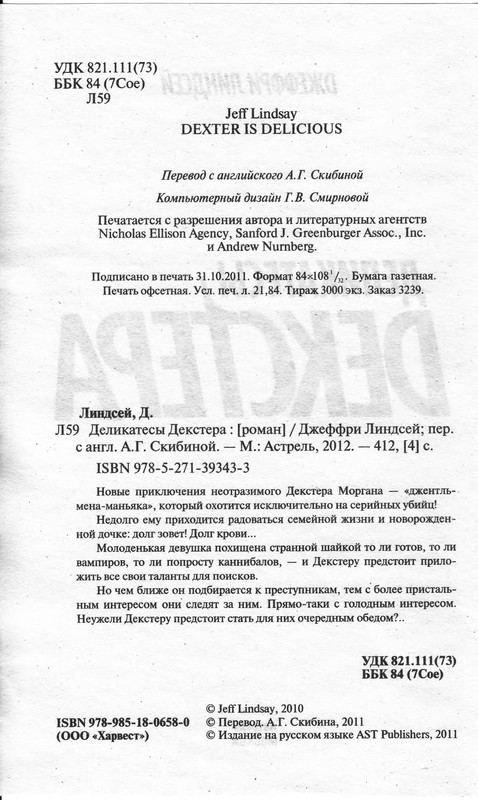 УДК 821.111(73)
ББК 84 (7Сое)
Л59

Jeff Lindsay
DEXTER IS DELICIOUS

Перевод с английского А.Г. Скибиной

Компьютерный дизайн Г.В. Смирновой

Печатается с разрешения автора и литературных агентств Nicholas Ellison Agency, Sanford J. Greenburger Assoc., Inc. и Andrew Nurnberg.

Подписано в печать 31.10.2011. Формат $84\times108^1/_{32}$. Бумага газетная. Печать офсетная. Усл. печ. л. 21,84. Тираж 3000 экз. Заказ 3239.

Линдсей, Д.
Л59 Деликатесы Декстера : [роман] / Джеффри Линдсей; пер. с англ. А.Г. Скибиной. — М.: Астрель, 2012. — 412, [4] с.

ISBN 978-5-271-39343-3

Новые приключения неотразимого Декстера Моргана — «джентльмена-маньяка», который охотится исключительно на серийных убийц!

Недолго ему приходится радоваться семейной жизни и новорожденной дочке: долг зовет! Долг крови...

Молоденькая девушка похищена странной шайкой то ли готов, то ли вампиров, то ли попросту каннибалов, — и Декстеру предстоит приложить все свои таланты для поисков.

Но чем ближе он подбирается к преступникам, тем с более пристальным интересом они следят за ним. Прямо-таки с голодным интересом. Неужели Декстеру предстоит стать для них очередным обедом?..

УДК 821.111(73)
ББК 84 (7Сое)

ISBN 978-985-18-0658-0
(ООО «Харвест»)

© Jeff Lindsay, 2010
© Перевод. А.Г. Скибина, 2011
© Издание на русском языке AST Publishers, 2011